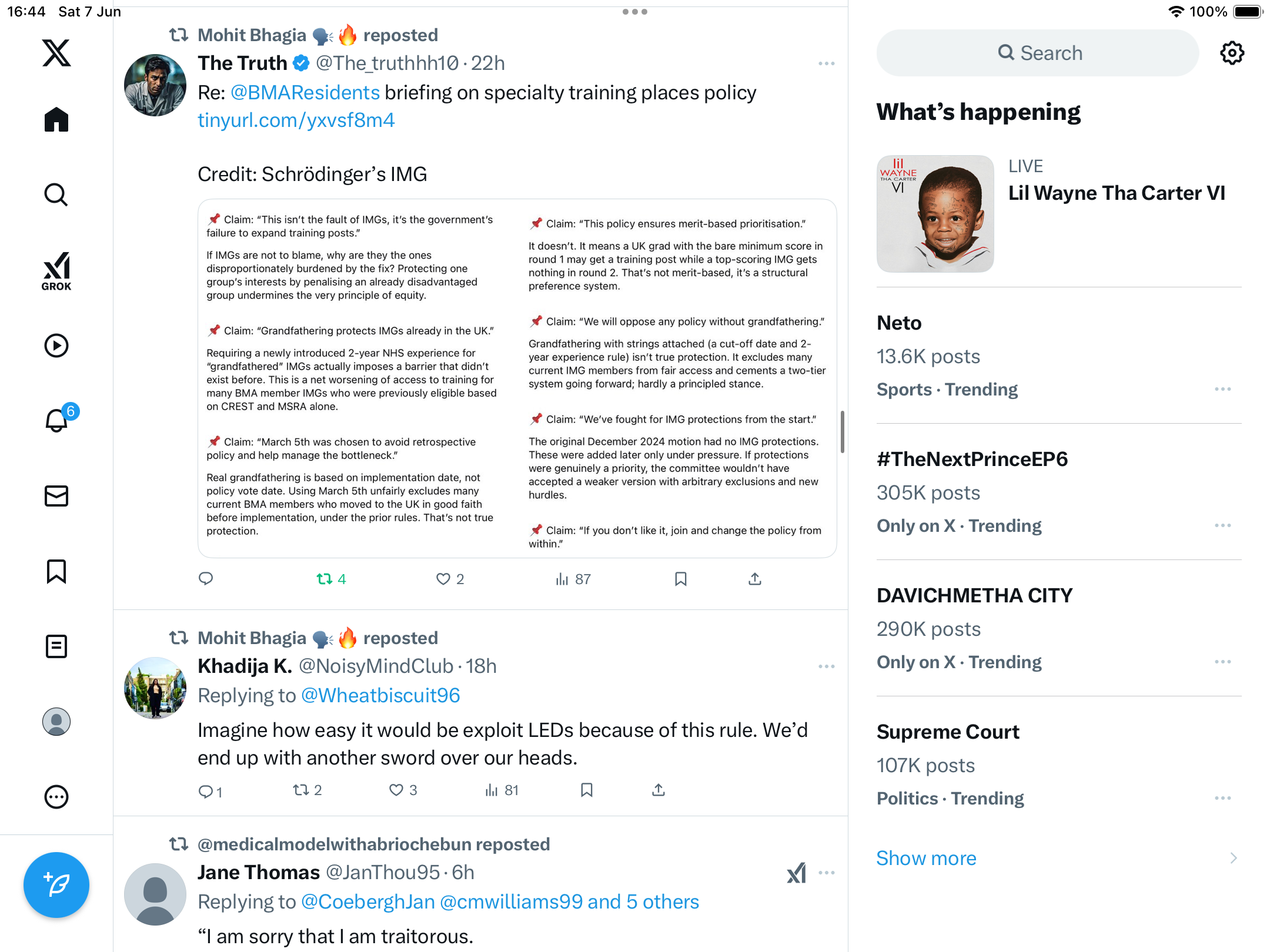 16:44 Sat 7 Jun

100%

GROK

6

Mohit Bhagia 🗣️🔥 reposted

The Truth @The_truthhh10 · 22h

Re: @BMAResidents briefing on specialty training places policy tinyurl.com/yxvsf8m4

Credit: Schrödinger's IMG

📌 Claim: "This isn't the fault of IMGs, it's the government's failure to expand training posts."

If IMGs are not to blame, why are they the ones disproportionately burdened by the fix? Protecting one group's interests by penalising an already disadvantaged group undermines the very principle of equity.

📌 Claim: "Grandfathering protects IMGs already in the UK."

Requiring a newly introduced 2-year NHS experience for "grandfathered" IMGs actually imposes a barrier that didn't exist before. This is a net worsening of access to training for many BMA member IMGs who were previously eligible based on CREST and MSRA alone.

📌 Claim: "March 5th was chosen to avoid retrospective policy and help manage the bottleneck."

Real grandfathering is based on implementation date, not policy vote date. Using March 5th unfairly excludes many current BMA members who moved to the UK in good faith before implementation, under the prior rules. That's not true protection.

📌 Claim: "This policy ensures merit-based prioritisation."

It doesn't. It means a UK grad with the bare minimum score in round 1 may get a training post while a top-scoring IMG gets nothing in round 2. That's not merit-based, it's a structural preference system.

📌 Claim: "We will oppose any policy without grandfathering."

Grandfathering with strings attached (a cut-off date and 2-year experience rule) isn't true protection. It excludes many current IMG members from fair access and cements a two-tier system going forward; hardly a principled stance.

📌 Claim: "We've fought for IMG protections from the start."

The original December 2024 motion had no IMG protections. These were added later only under pressure. If protections were genuinely a priority, the committee wouldn't have accepted a weaker version with arbitrary exclusions and new hurdles.

📌 Claim: "If you don't like it, join and change the policy from within."

4 2 87

Mohit Bhagia 🗣️🔥 reposted

Khadija K. @NoisyMindClub · 18h

Replying to @Wheatbiscuit96

Imagine how easy it would be exploit LEDs because of this rule. We'd end up with another sword over our heads.

1 2 3 81

@medicalmodelwithabriochebun reposted

Jane Thomas @JanThou95 · 6h

Replying to @CoeberghJan @cmwilliams99 and 5 others

"I am sorry that I am traitorous.

Search

What's happening

lil WAYNE THA CARTER VI

LIVE

Lil Wayne Tha Carter VI

Neto

13.6K posts

Sports · Trending

#TheNextPrinceEP6

305K posts

Only on X · Trending

DAVICHMETHA CITY

290K posts

Only on X · Trending

Supreme Court

107K posts

Politics · Trending

Show more